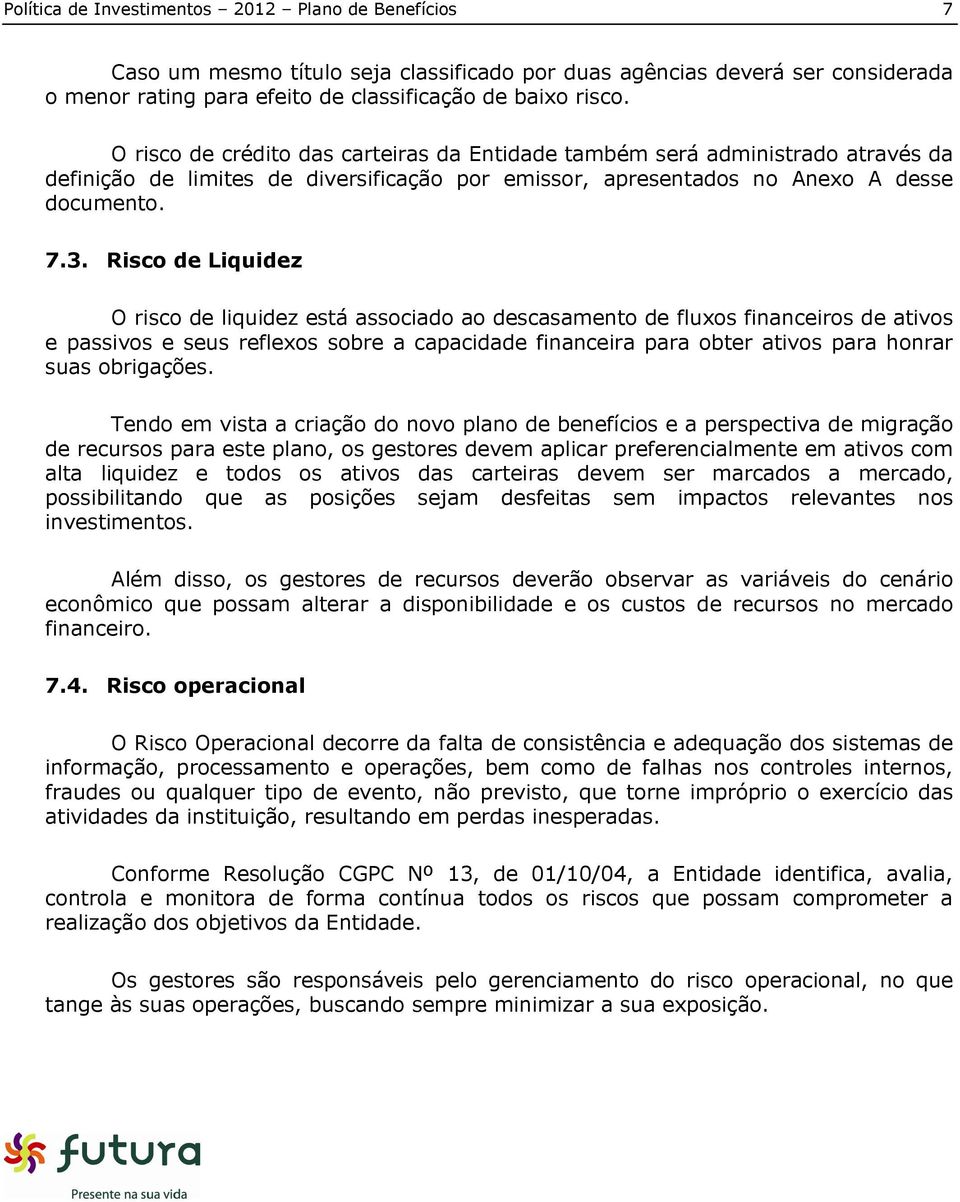 Política de Investimentos – 2012 – Plano de Benefícios 7

Caso um mesmo título seja classificado por duas agências deverá ser considerada o menor rating para efeito de classificação de baixo risco.

O risco de crédito das carteiras da Entidade também será administrado através da definição de limites de diversificação por emissor, apresentados no Anexo A desse documento.

7.3. Risco de Liquidez

O risco de liquidez está associado ao descasamento de fluxos financeiros de ativos e passivos e seus reflexos sobre a capacidade financeira para obter ativos para honrar suas obrigações.

Tendo em vista a criação do novo plano de benefícios e a perspectiva de migração de recursos para este plano, os gestores devem aplicar preferencialmente em ativos com alta liquidez e todos os ativos das carteiras devem ser marcados a mercado, possibilitando que as posições sejam desfeitas sem impactos relevantes nos investimentos.

Além disso, os gestores de recursos deverão observar as variáveis do cenário econômico que possam alterar a disponibilidade e os custos de recursos no mercado financeiro.

7.4. Risco operacional

O Risco Operacional decorre da falta de consistência e adequação dos sistemas de informação, processamento e operações, bem como de falhas nos controles internos, fraudes ou qualquer tipo de evento, não previsto, que torne impróprio o exercício das atividades da instituição, resultando em perdas inesperadas.

Conforme Resolução CGPC Nº 13, de 01/10/04, a Entidade identifica, avalia, controla e monitora de forma contínua todos os riscos que possam comprometer a realização dos objetivos da Entidade.

Os gestores são responsáveis pelo gerenciamento do risco operacional, no que tange às suas operações, buscando sempre minimizar a sua exposição.

futura
Presente na sua vida